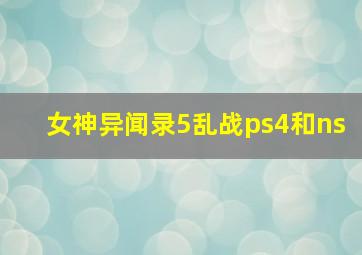 女神异闻录5乱战ps4和ns